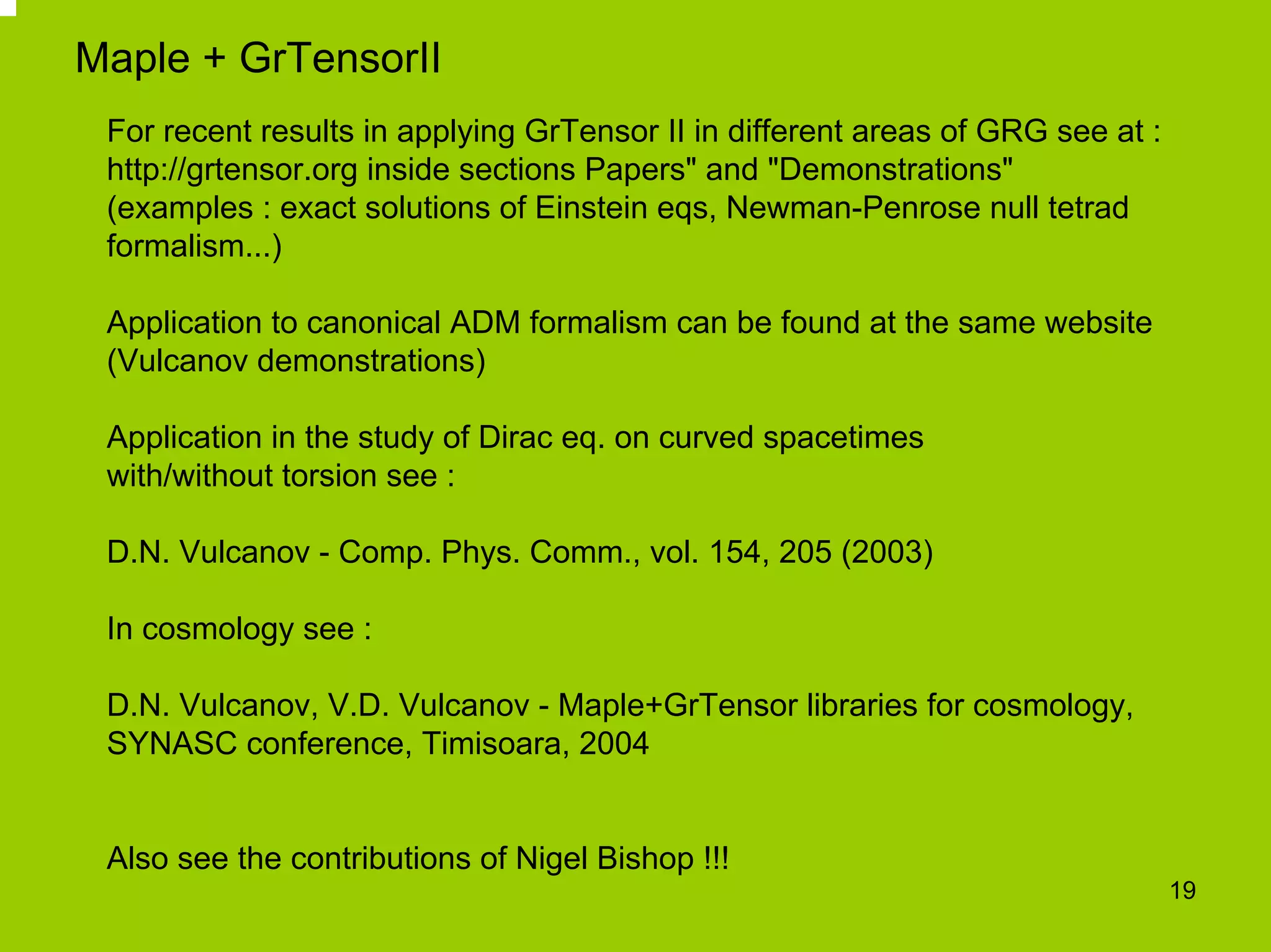 Maple + GrTensorII

For recent results in applying GrTensor II in different areas of GRG see at : http://grtensor.org inside sections Papers" and "Demonstrations" (examples : exact solutions of Einstein eqs, Newman-Penrose null tetrad formalism...)

Application to canonical ADM formalism can be found at the same website (Vulcanov demonstrations)

Application in the study of Dirac eq. on curved spacetimes with/without torsion see :

D.N. Vulcanov - Comp. Phys. Comm., vol. 154, 205 (2003)

In cosmology see :

D.N. Vulcanov, V.D. Vulcanov - Maple+GrTensor libraries for cosmology, SYNASC conference, Timisoara, 2004

Also see the contributions of Nigel Bishop !!!

19